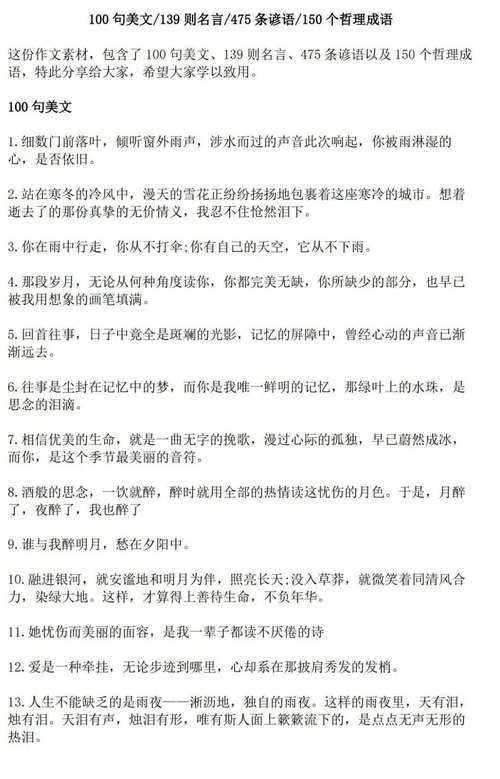 100 句美文/139 则名言/475 条谚语/150 个哲理成语

这份作文素材，包含了 100 句美文、139 则名言、475 条谚语以及 150 个哲理成语，特此分享给大家，希望大家学以致用。

100 句美文

1. 细数门前落叶，倾听窗外雨声，涉水而过的声音此次响起，你被雨淋湿的心，是否依旧。

2. 站在寒冬的冷风中，漫天的雪花正纷纷扬扬地包裹着这座寒冷的城市。想着逝去了的那份真挚的无价情义，我忍不住怆然泪下。

3. 你在雨中行走，你从不打伞;你有自己的天空，它从不下雨。

4. 那段岁月，无论从何种角度读你，你都完美无缺，你所缺少的部分，也早已被我用想象的画笔填满。

5. 回首往事，日子中竟全是斑斓的光影，记忆的屏障中，曾经心动的声音已渐渐远去。

6. 往事是尘封在记忆中的梦，而你是我唯一鲜明的记忆，那绿叶上的水珠，是思念的泪滴。

7. 相信优美的生命，就是一曲无字的挽歌，漫过心际的孤独，早已蔚然成冰，而你，是这个季节最美丽的音符。

8. 酒般的思念，一饮就醉，醉时就用全部的热情读这忧伤的月色。于是，月醉了，夜醉了，我也醉了

9. 谁与我醉明月，愁在夕阳中。

10. 融进银河，就安谧地和明月为伴，照亮长天;没入草莽，就微笑着同清风合力，染绿大地。这样，才算得上善待生命，不负年华。

11. 她忧伤而美丽的面容，是我一辈子都读不厌倦的诗

12. 爱是一种牵挂，无论步迹到哪里，心却系在那披肩秀发的发梢。

13. 人生不能缺乏的是雨夜——淅沥地，独自的雨夜。这样的雨夜里，天有泪，烛有泪。天泪有声，烛泪有形，唯有斯人面上簌簌流下的，是点点无声无形的热泪。